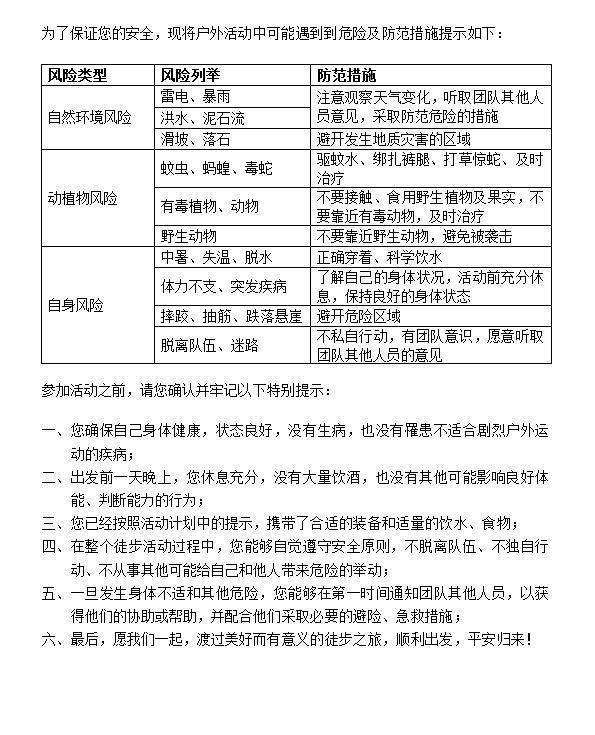 为了保证您的安全，现将户外活动中可能遇到到危险及防范措施提示如下：

| 风险类型 | 风险列举 | 防范措施 |
|---|---|---|
| 自然环境风险 | 雷电、暴雨 | 注意观察天气变化，听取团队其他人员意见，采取防范危险的措施 |
| | 洪水、泥石流 | |
| | 滑坡、落石 | 避开发生地质灾害的区域 |
| 动植物风险 | 蚊虫、蚂蝗、毒蛇 | 驱蚊水、绑扎裤腿、打草惊蛇、及时治疗 |
| | 有毒植物、动物 | 不要接触、食用野生植物及果实，不要靠近有毒动物，及时治疗 |
| | 野生动物 | 不要靠近野生动物，避免被袭击 |
| 自身风险 | 中暑、失温、脱水 | 正确穿着、科学饮水 |
| | 体力不支、突发疾病 | 了解自己的身体状况，活动前充分休息，保持良好的身体状态 |
| | 摔跤、抽筋、跌落悬崖 | 避开危险区域 |
| | 脱离队伍、迷路 | 不私自行动，有团队意识，愿意听取团队其他人员的意见 |

参加活动之前，请您确认并牢记以下特别提示：

一、您确保自己身体健康，状态良好，没有生病，也没有罹患不适合剧烈户外运动的疾病；
二、出发前一天晚上，您休息充分，没有大量饮酒，也没有其他可能影响良好体能、判断能力的行为；
三、您已经按照活动计划中的提示，携带了合适的装备和适量的饮水、食物；
四、在整个徒步活动过程中，您能够自觉遵守安全原则，不脱离队伍、不独自行动、不从事其他可能给自己和他人带来危险的举动；
五、一旦发生身体不适和其他危险，您能够在第一时间通知团队其他人员，以获得他们的协助或帮助，并配合他们采取必要的避险、急救措施；
六、最后，愿我们一起，渡过美好而有意义的徒步之旅，顺利出发，平安归来！